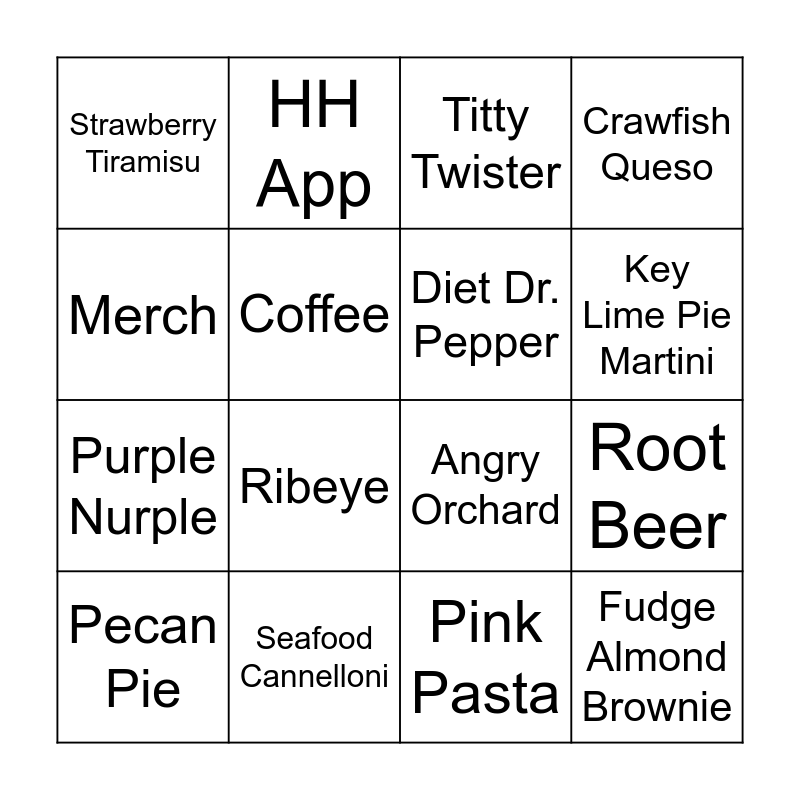 | Strawberry Tiramisu | HH App | Titty Twister | Crawfish Queso |
|---|---|---|---|
| Merch | Coffee | Diet Dr. Pepper | Key Lime Pie Martini |
| Purple Nurple | Ribeye | Angry Orchard | Root Beer |
| Pecan Pie | Seafood Cannelloni | Pink Pasta | Fudge Almond Brownie |